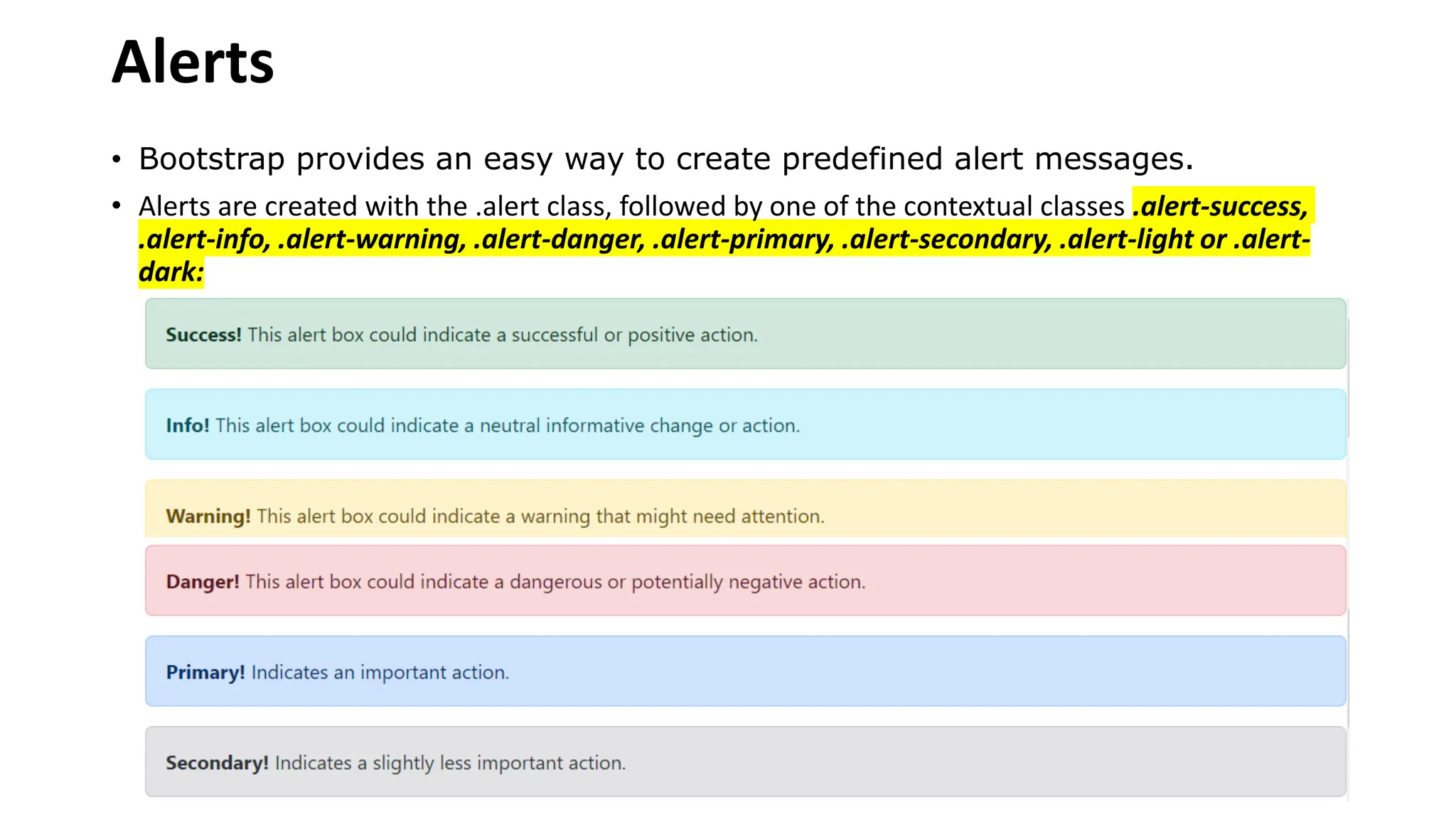 Alerts

• Bootstrap provides an easy way to create predefined alert messages.

• Alerts are created with the .alert class, followed by one of the contextual classes .alert-success, .alert-info, .alert-warning, .alert-danger, .alert-primary, .alert-secondary, .alert-light or .alert-dark:

Success! This alert box could indicate a successful or positive action.

Info! This alert box could indicate a neutral informative change or action.

Warning! This alert box could indicate a warning that might need attention.

Danger! This alert box could indicate a dangerous or potentially negative action.

Primary! Indicates an important action.

Secondary! Indicates a slightly less important action.